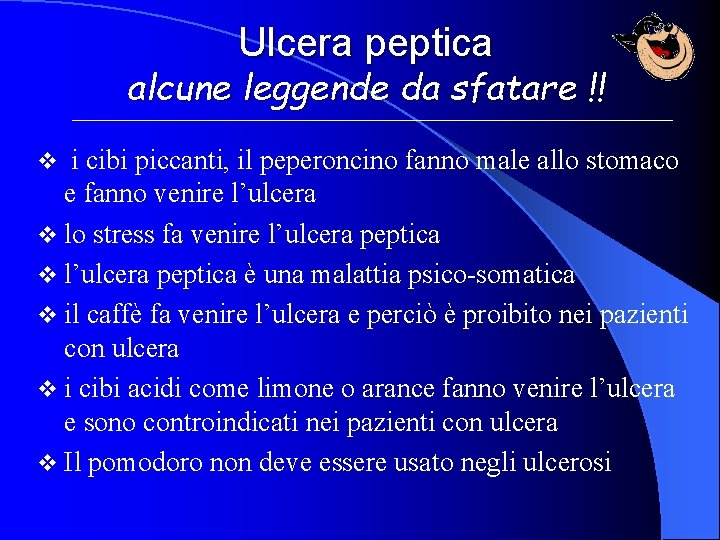 Ulcera peptica
alcune leggende da sfatare !!

❖ i cibi piccanti, il peperoncino fanno male allo stomaco e fanno venire l’ulcera

❖ lo stress fa venire l’ulcera peptica

❖ l’ulcera peptica è una malattia psico-somatica

❖ il caffè fa venire l’ulcera e perciò è proibito nei pazienti con ulcera

❖ i cibi acidi come limone o arance fanno venire l’ulcera e sono controindicati nei pazienti con ulcera

❖ Il pomodoro non deve essere usato negli ulcerosi